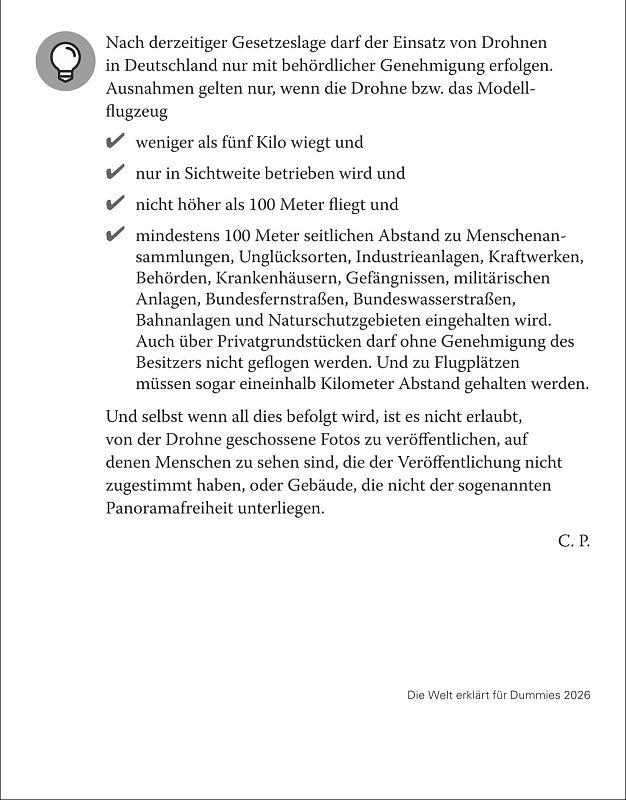 Nach derzeitiger Gesetzeslage darf der Einsatz von Drohnen in Deutschland nur mit behördlicher Genehmigung erfolgen. Ausnahmen gelten nur, wenn die Drohne bzw. das Modellflugzeug

✔ weniger als fünf Kilo wiegt und

✔ nur in Sichtweite betrieben wird und

✔ nicht höher als 100 Meter fliegt und

✔ mindestens 100 Meter seitlichen Abstand zu Menschenansammlungen, Unglücksorten, Industrieanlagen, Kraftwerken, Behörden, Krankenhäusern, Gefängnissen, militärischen Anlagen, Bundesfernstraßen, Bundeswasserstraßen, Bahnanlagen und Naturschutzgebieten eingehalten wird. Auch über Privatgrundstücken darf ohne Genehmigung des Besitzers nicht geflogen werden. Und zu Flugplätzen müssen sogar eineinhalb Kilometer Abstand gehalten werden.

Und selbst wenn all dies befolgt wird, ist es nicht erlaubt, von der Drohne geschossene Fotos zu veröffentlichen, auf denen Menschen zu sehen sind, die der Veröffentlichung nicht zugestimmt haben, oder Gebäude, die nicht der sogenannten Panoramafreiheit unterliegen.

C. P.

Die Welt erklärt für Dummies 2026